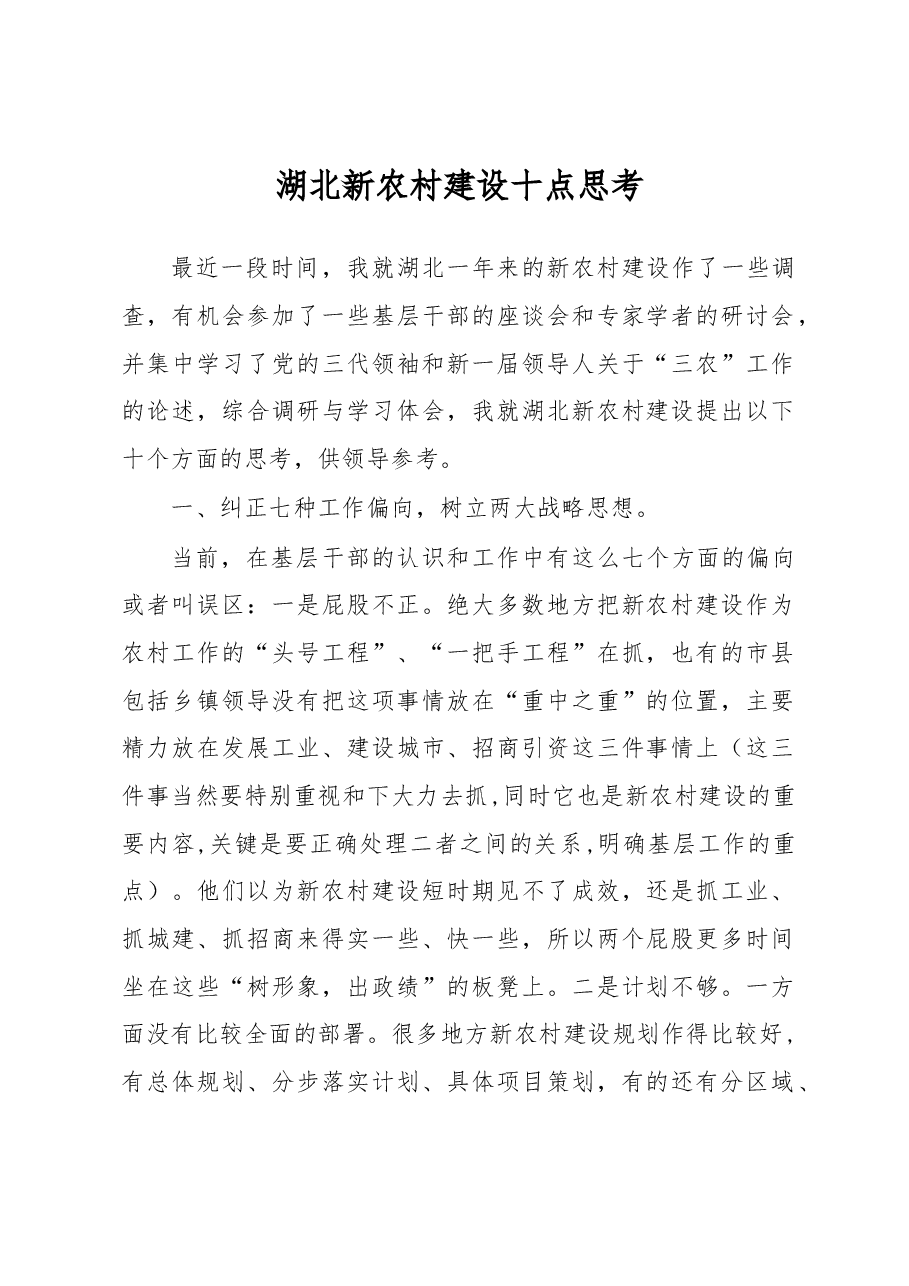 湖北新农村建设十点思考

最近一段时间，我就湖北一年来的新农村建设作了一些调查，有机会参加了一些基层干部的座谈会和专家学者的研讨会，并集中学习了党的三代领袖和新一届领导人关于“三农”工作的论述，综合调研与学习体会，我就湖北新农村建设提出以下十个方面的思考，供领导参考。

一、纠正七种工作偏向，树立两大战略思想。

当前，在基层干部的认识和工作中有这么七个方面的偏向或者叫误区：一是屁股不正。绝大多数地方把新农村建设作为农村工作的“头号工程”、“一把手工程”在抓，也有的市县包括乡镇领导没有把这项事情放在“重中之重”的位置，主要精力放在发展工业、建设城市、招商引资这三件事情上（这三件事当然要特别重视和下大力去抓,同时它也是新农村建设的重要内容,关键是要正确处理二者之间的关系,明确基层工作的重点）。他们以为新农村建设短时期见不了成效，还是抓工业、抓城建、抓招商来得实一些、快一些，所以两个屁股更多时间坐在这些“树形象，出政绩”的板凳上。二是计划不够。一方面没有比较全面的部署。很多地方新农村建设规划作得比较好，有总体规划、分步落实计划、具体项目策划，有的还有分区域、